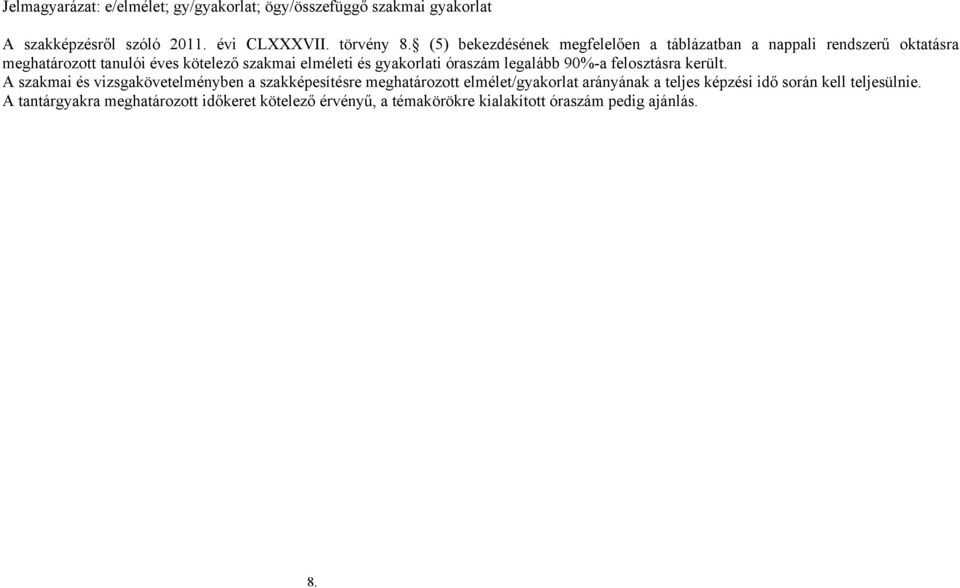 Jelmagyarázat: e/elmélet; gy/gyakorlat; ögy/összefüggő szakmai gyakorlat

A szakképzésről szóló 2011. évi CLXXXVII. törvény 8.§ (5) bekezdésének megfelelően a táblázatban a nappali rendszerű oktatásra meghatározott tanulói éves kötelező szakmai elméleti és gyakorlati óraszám legalább 90%-a felosztásra került.
A szakmai és vizsgakövetelményben a szakképesítésre meghatározott elmélet/gyakorlat arányának a teljes képzési idő során kell teljesülnie.
A tantárgyakra meghatározott időkeret kötelező érvényű, a témakörökre kialakított óraszám pedig ajánlás.

8.